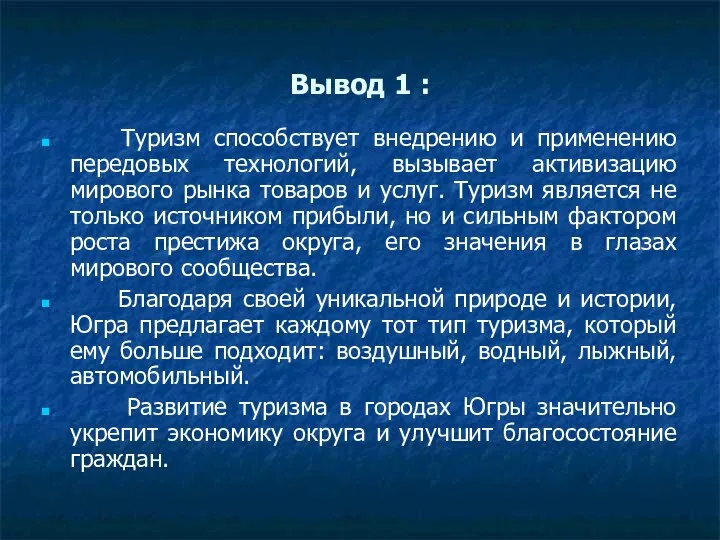 Вывод 1 :

Туризм способствует внедрению и применению передовых технологий, вызывает активизацию мирового рынка товаров и услуг. Туризм является не только источником прибыли, но и сильным фактором роста престижа округа, его значения в глазах мирового сообщества.

Благодаря своей уникальной природе и истории, Югра предлагает каждому тот тип туризма, который ему больше подходит: воздушный, водный, лыжный, автомобильный.

Развитие туризма в городах Югры значительно укрепит экономику округа и улучшит благосостояние граждан.